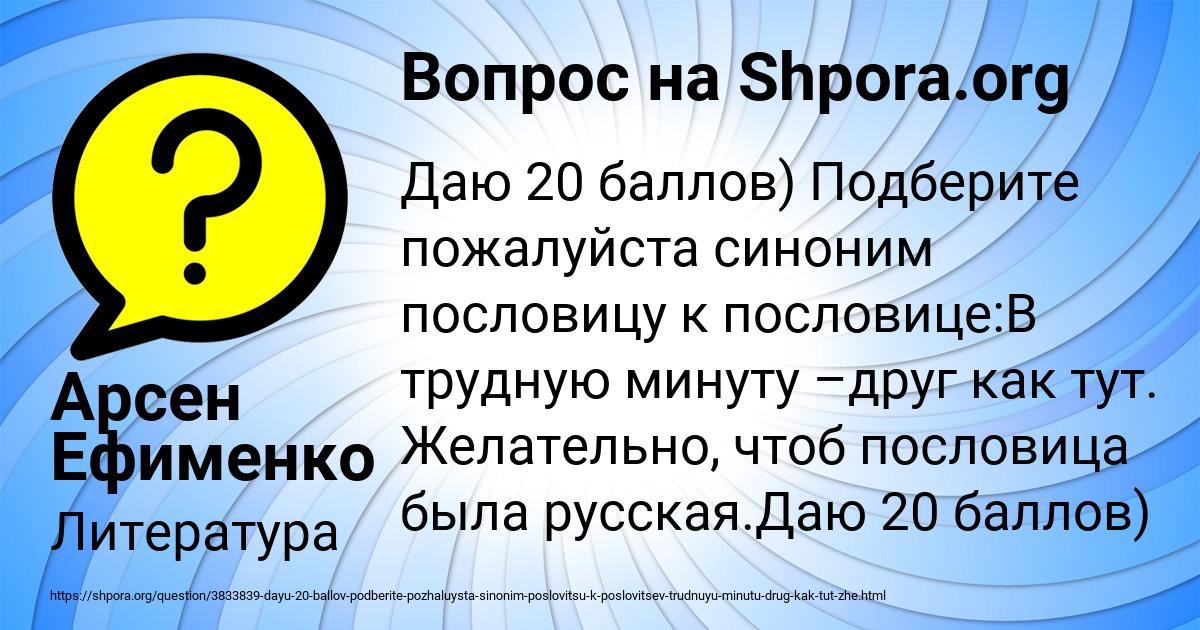 Вопрос на Shpora.org

Даю 20 баллов) Подберите пожалуйста синоним пословицу к пословице:В трудную минуту –друг как тут. Желательно, чтоб пословица была русская.Даю 20 баллов)

Арсен Ефименко

Литература

https://shpora.org/question/3833839-dayu-20-ballov-podberite-pozhaluysta-sinonim-poslovitsu-k-poslovitsev-trudnuyu-minutu-drug-kak-tut-zhe.html